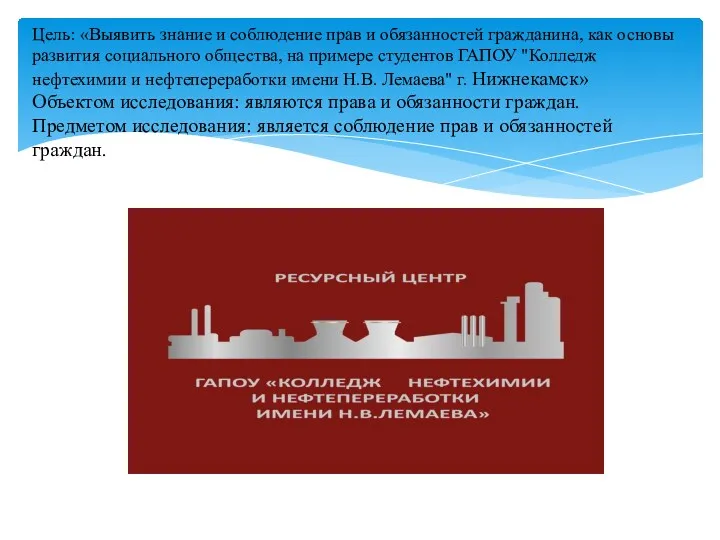 Цель: «Выявить знание и соблюдение прав и обязанностей гражданина, как основы развития социального общества, на примере студентов ГАПОУ "Колледж нефтехимии и нефтепереработки имени Н.В. Лемаева" г. Нижнекамск»
Объектом исследования: являются права и обязанности граждан.
Предметом исследования: является соблюдение прав и обязанностей граждан.

РЕСУРСНЫЙ ЦЕНТР

ГАПОУ «КОЛЛЕДЖ НЕФТЕХИМИИ И НЕФТЕПЕРЕРАБОТКИ ИМЕНИ Н.В.ЛЕМАЕВА»